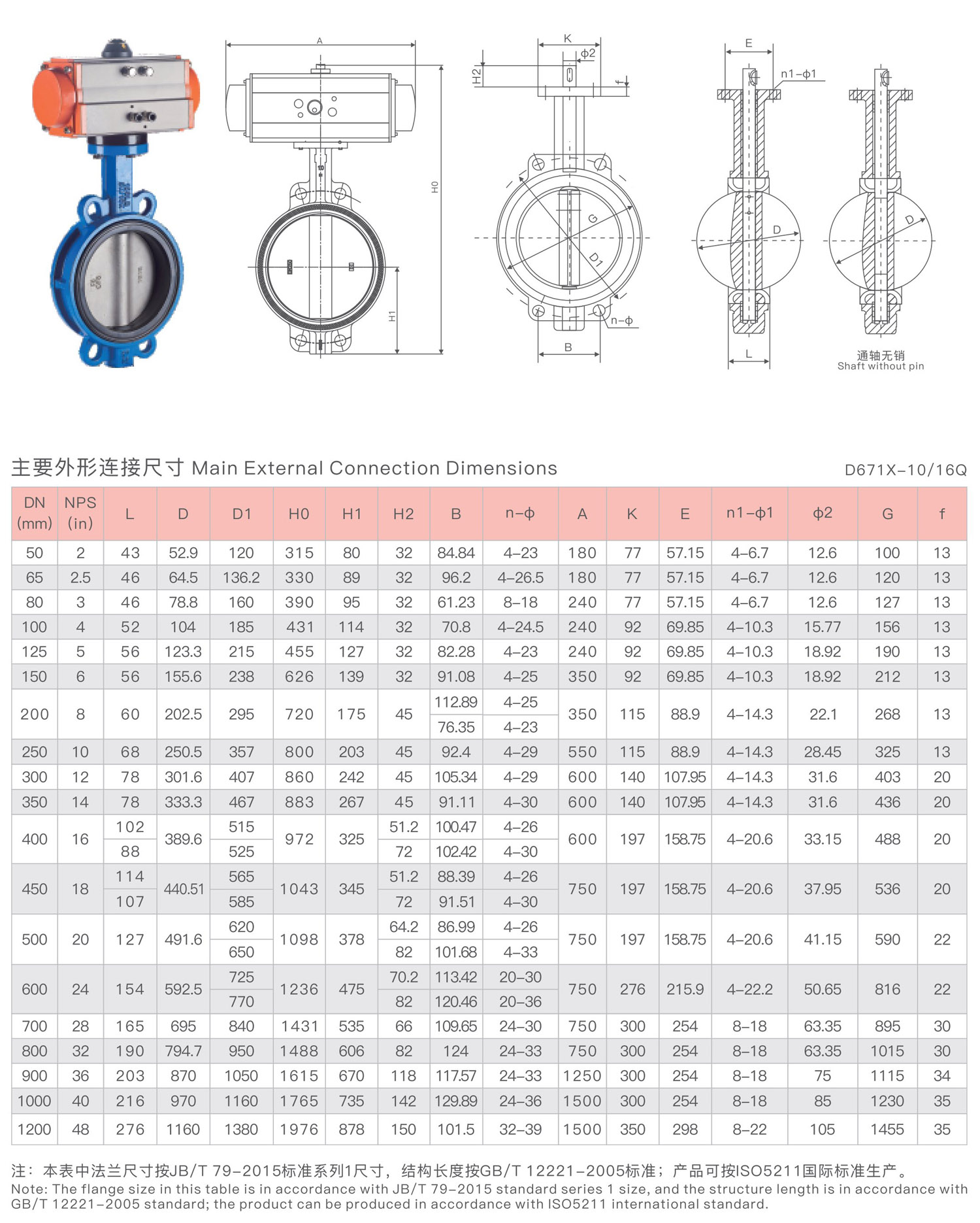 A

H0

H1

K

ϕ2

H2

f

G

D1

n-ϕ

B

E

n1-ϕ1

D

L

D

通轴无销
Shaft without pin

主要外形连接尺寸 Main External Connection Dimensions

D671X-10/16Q

| DN (mm) | NPS (in) | L | D | D1 | H0 | H1 | H2 | B | n-ϕ | A | K | E | n1-ϕ1 | ϕ2 | G | f |
|---|---|---|---|---|---|---|---|---|---|---|---|---|---|---|---|---|
| 50 | 2 | 43 | 52.9 | 120 | 315 | 80 | 32 | 84.84 | 4-23 | 180 | 77 | 57.15 | 4-6.7 | 12.6 | 100 | 13 |
| 65 | 2.5 | 46 | 64.5 | 136.2 | 330 | 89 | 32 | 96.2 | 4-26.5 | 180 | 77 | 57.15 | 4-6.7 | 12.6 | 120 | 13 |
| 80 | 3 | 46 | 78.8 | 160 | 390 | 95 | 32 | 61.23 | 8-18 | 240 | 77 | 57.15 | 4-6.7 | 12.6 | 127 | 13 |
| 100 | 4 | 52 | 104 | 185 | 431 | 114 | 32 | 70.8 | 4-24.5 | 240 | 92 | 69.85 | 4-10.3 | 15.77 | 156 | 13 |
| 125 | 5 | 56 | 123.3 | 215 | 455 | 127 | 32 | 82.28 | 4-23 | 240 | 92 | 69.85 | 4-10.3 | 18.92 | 190 | 13 |
| 150 | 6 | 56 | 155.6 | 238 | 626 | 139 | 32 | 91.08 | 4-25 | 350 | 92 | 69.85 | 4-10.3 | 18.92 | 212 | 13 |
| 200 | 8 | 60 | 202.5 | 295 | 720 | 175 | 45 | 112.89 | 4-25 | 350 | 115 | 88.9 | 4-14.3 | 22.1 | 268 | 13 |
| | | | | | | | | 76.35 | 4-23 | | | | | | | |
| 250 | 10 | 68 | 250.5 | 357 | 800 | 203 | 45 | 92.4 | 4-29 | 550 | 115 | 88.9 | 4-14.3 | 28.45 | 325 | 13 |
| 300 | 12 | 78 | 301.6 | 407 | 860 | 242 | 45 | 105.34 | 4-29 | 600 | 140 | 107.95 | 4-14.3 | 31.6 | 403 | 20 |
| 350 | 14 | 78 | 333.3 | 467 | 883 | 267 | 45 | 91.11 | 4-30 | 600 | 140 | 107.95 | 4-14.3 | 31.6 | 436 | 20 |
| 400 | 16 | 102 | 389.6 | 515 | 972 | 325 | 51.2 | 100.47 | 4-26 | 600 | 197 | 158.75 | 4-20.6 | 33.15 | 488 | 20 |
| | | 88 | | 525 | | | 72 | 102.42 | 4-30 | | | | | | | |
| 450 | 18 | 114 | 440.51 | 565 | 1043 | 345 | 51.2 | 88.39 | 4-26 | 750 | 197 | 158.75 | 4-20.6 | 37.95 | 536 | 20 |
| | | 107 | | 585 | | | 72 | 91.51 | 4-30 | | | | | | | |
| 500 | 20 | 127 | 491.6 | 620 | 1098 | 378 | 64.2 | 86.99 | 4-26 | 750 | 197 | 158.75 | 4-20.6 | 41.15 | 590 | 22 |
| | | | | 650 | | | 82 | 101.68 | 4-33 | | | | | | | |
| 600 | 24 | 154 | 592.5 | 725 | 1236 | 475 | 70.2 | 113.42 | 20-30 | 750 | 276 | 215.9 | 4-22.2 | 50.65 | 816 | 22 |
| | | | | 770 | | | 82 | 120.46 | 20-36 | | | | | | | |
| 700 | 28 | 165 | 695 | 840 | 1431 | 535 | 66 | 109.65 | 24-30 | 750 | 300 | 254 | 8-18 | 63.35 | 895 | 30 |
| 800 | 32 | 190 | 794.7 | 950 | 1488 | 606 | 82 | 124 | 24-33 | 750 | 300 | 254 | 8-18 | 63.35 | 1015 | 30 |
| 900 | 36 | 203 | 870 | 1050 | 1615 | 670 | 118 | 117.57 | 24-33 | 1250 | 300 | 254 | 8-18 | 75 | 1115 | 34 |
| 1000 | 40 | 216 | 970 | 1160 | 1765 | 735 | 142 | 129.89 | 24-36 | 1500 | 300 | 254 | 8-18 | 85 | 1230 | 35 |
| 1200 | 48 | 276 | 1160 | 1380 | 1976 | 878 | 150 | 101.5 | 32-39 | 1500 | 350 | 298 | 8-22 | 105 | 1455 | 35 |

注：本表中法兰尺寸按JB/T 79-2015标准系列1尺寸，结构长度按GB/T 12221-2005标准；产品可按ISO5211国际标准生产。
Note: The flange size in this table is in accordance with JB/T 79-2015 standard series 1 size, and the structure length is in accordance with GB/T 12221-2005 standard; the product can be produced in accordance with ISO5211 international standard.